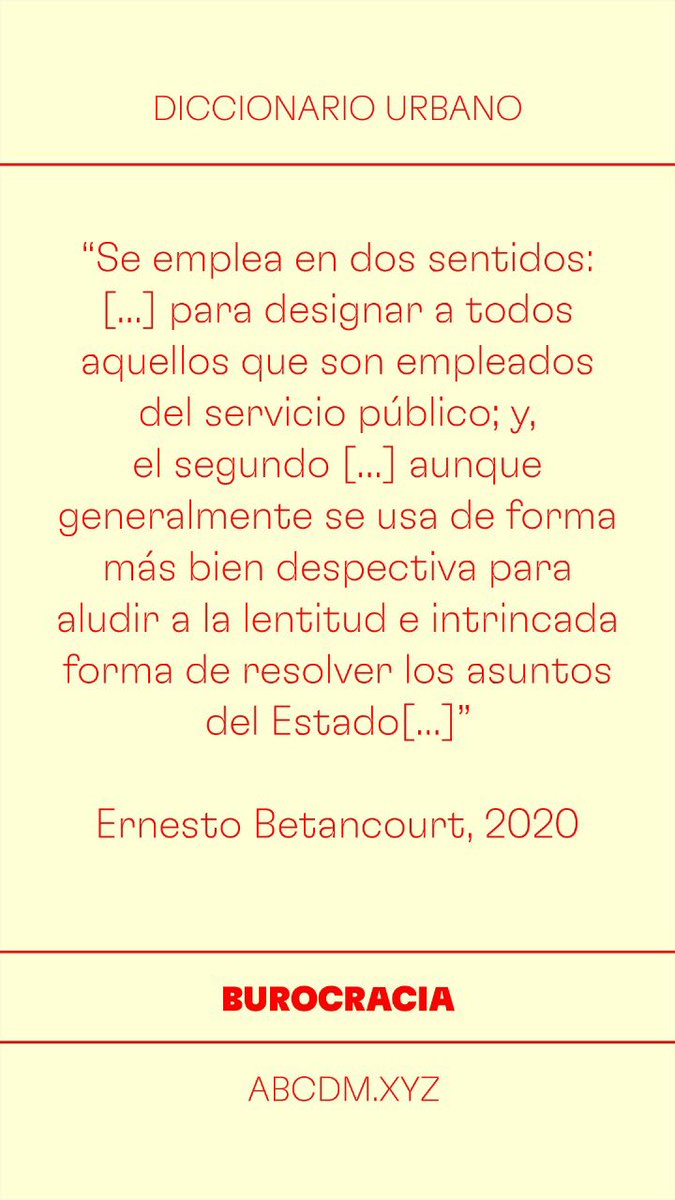 DICCIONARIO URBANO

“Se emplea en dos sentidos: [...] para designar a todos aquellos que son empleados del servicio público; y, el segundo [...] aunque generalmente se usa de forma más bien despectiva para aludir a la lentitud e intrincada forma de resolver los asuntos del Estado[...]”

Ernesto Betancourt, 2020

BUROCRACIA

ABCDM.XYZ